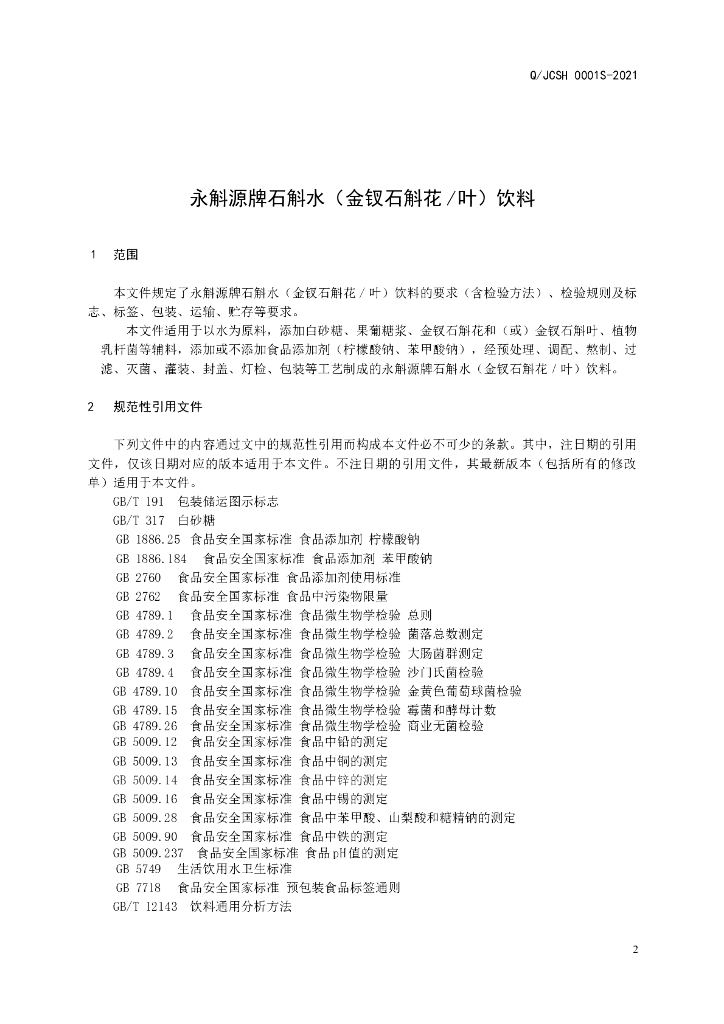 Q/JCSH 0001S-2021

永斛源牌石斛水（金钗石斛花／叶）饮料

1 范围

本文件规定了永斛源牌石斛水（金钗石斛花／叶）饮料的要求（含检验方法）、检验规则及标志、标签、包装、运输、贮存等要求。

本文件适用于以水为原料，添加白砂糖、果葡糖浆、金钗石斛花和（或）金钗石斛叶、植物乳杆菌等辅料，添加或不添加食品添加剂（柠檬酸钠、苯甲酸钠），经预处理、调配、熬制、过滤、灭菌、灌装、封盖、灯检、包装等工艺制成的永斛源牌石斛水（金钗石斛花／叶）饮料。

2 规范性引用文件

下列文件中的内容通过文中的规范性引用而构成本文件必不可少的条款。其中，注日期的引用文件，仅该日期对应的版本适用于本文件。不注日期的引用文件，其最新版本（包括所有的修改单）适用于本文件。

GB/T 191 包装储运图示标志
GB/T 317 白砂糖
GB 1886.25 食品安全国家标准 食品添加剂 柠檬酸钠
GB 1886.184 食品安全国家标准 食品添加剂 苯甲酸钠
GB 2760 食品安全国家标准 食品添加剂使用标准
GB 2762 食品安全国家标准 食品中污染物限量
GB 4789.1 食品安全国家标准 食品微生物学检验 总则
GB 4789.2 食品安全国家标准 食品微生物学检验 菌落总数测定
GB 4789.3 食品安全国家标准 食品微生物学检验 大肠菌群测定
GB 4789.4 食品安全国家标准 食品微生物学检验 沙门氏菌检验
GB 4789.10 食品安全国家标准 食品微生物学检验 金黄色葡萄球菌检验
GB 4789.15 食品安全国家标准 食品微生物学检验 霉菌和酵母计数
GB 4789.26 食品安全国家标准 食品微生物学检验 商业无菌检验
GB 5009.12 食品安全国家标准 食品中铅的测定
GB 5009.13 食品安全国家标准 食品中铜的测定
GB 5009.14 食品安全国家标准 食品中锌的测定
GB 5009.16 食品安全国家标准 食品中锡的测定
GB 5009.28 食品安全国家标准 食品中苯甲酸、山梨酸和糖精钠的测定
GB 5009.90 食品安全国家标准 食品中铁的测定
GB 5009.237 食品安全国家标准 食品pH值的测定
GB 5749 生活饮用水卫生标准
GB 7718 食品安全国家标准 预包装食品标签通则
GB/T 12143 饮料通用分析方法

2